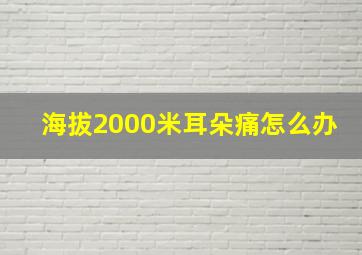 海拔2000米耳朵痛怎么办